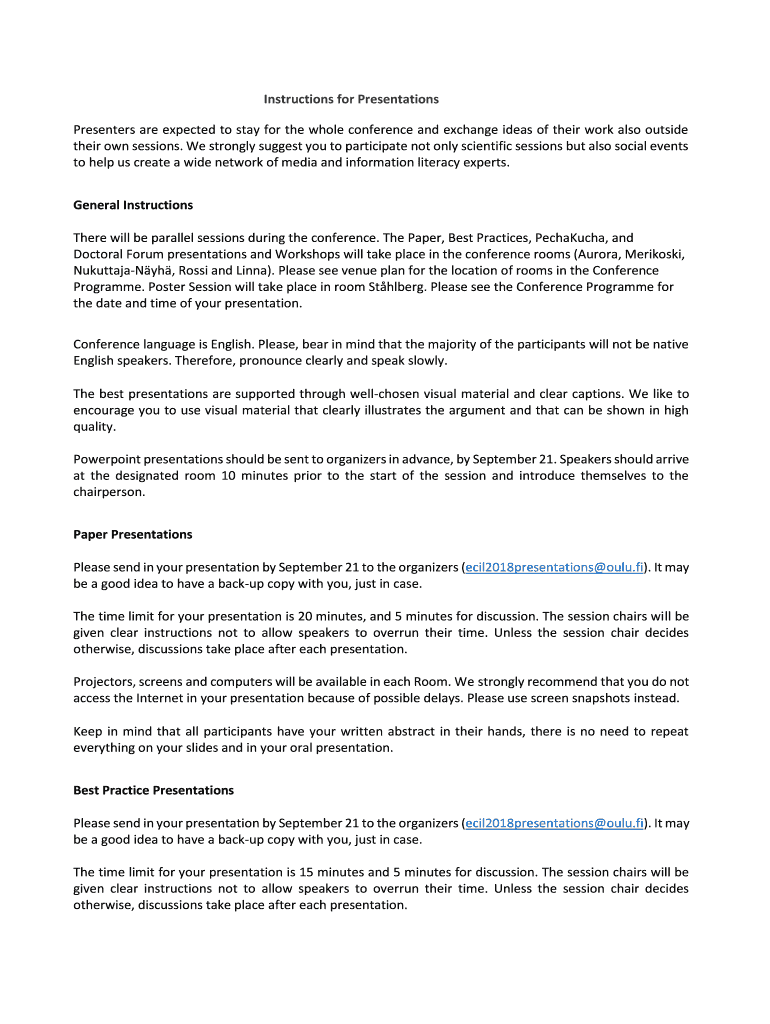 Instructions for Presentations

Presenters are expected to stay for the whole conference and exchange ideas of their work also outside their own sessions. We strongly suggest you to participate not only scientific sessions but also social events to help us create a wide network of media and information literacy experts.

General Instructions

There will be parallel sessions during the conference. The Paper, Best Practices, PechaKucha, and Doctoral Forum presentations and Workshops will take place in the conference rooms (Aurora, Merikoski, Nukuttaja-Näyhä, Rossi and Linna). Please see venue plan for the location of rooms in the Conference Programme. Poster Session will take place in room Ståhlberg. Please see the Conference Programme for the date and time of your presentation.

Conference language is English. Please, bear in mind that the majority of the participants will not be native English speakers. Therefore, pronounce clearly and speak slowly.

The best presentations are supported through well-chosen visual material and clear captions. We like to encourage you to use visual material that clearly illustrates the argument and that can be shown in high quality.

Powerpoint presentations should be sent to organizers in advance, by September 21. Speakers should arrive at the designated room 10 minutes prior to the start of the session and introduce themselves to the chairperson.

Paper Presentations

Please send in your presentation by September 21 to the organizers (ecil2018presentations@oulu.fi). It may be a good idea to have a back-up copy with you, just in case.

The time limit for your presentation is 20 minutes, and 5 minutes for discussion. The session chairs will be given clear instructions not to allow speakers to overrun their time. Unless the session chair decides otherwise, discussions take place after each presentation.

Projectors, screens and computers will be available in each Room. We strongly recommend that you do not access the Internet in your presentation because of possible delays. Please use screen snapshots instead.

Keep in mind that all participants have your written abstract in their hands, there is no need to repeat everything on your slides and in your oral presentation.

Best Practice Presentations

Please send in your presentation by September 21 to the organizers (ecil2018presentations@oulu.fi). It may be a good idea to have a back-up copy with you, just in case.

The time limit for your presentation is 15 minutes and 5 minutes for discussion. The session chairs will be given clear instructions not to allow speakers to overrun their time. Unless the session chair decides otherwise, discussions take place after each presentation.